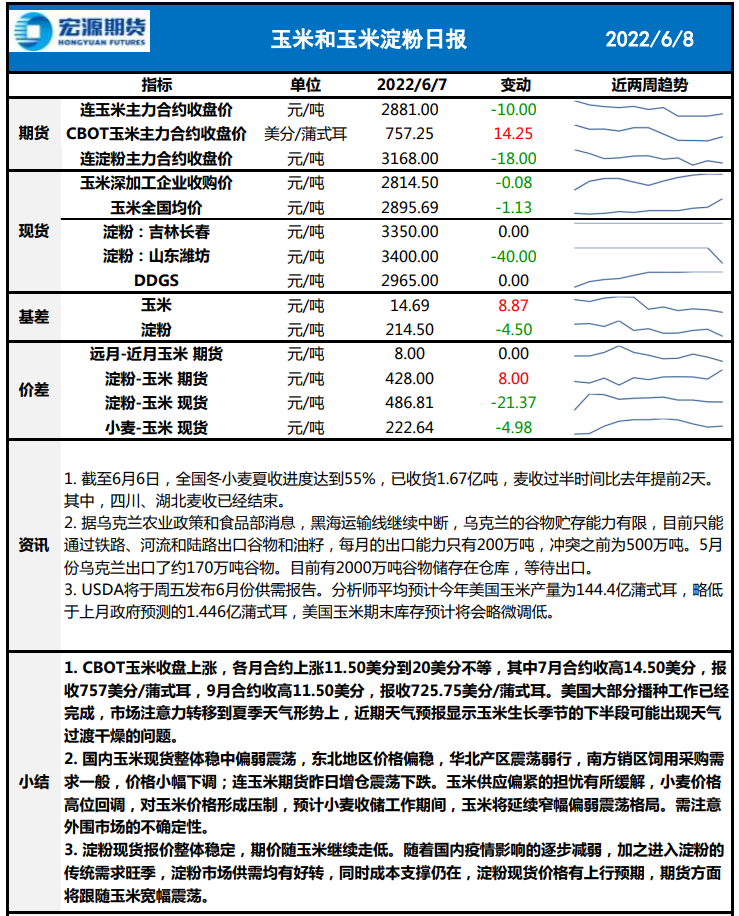 宏源期货
HONGYUAN FUTURES

玉米和玉米淀粉日报

2022/6/8

| | 指标 | 单位 | 2022/6/7 | 变动 | 近两周趋势 |
|---|---|---|---|---|---|
| 期货 | 连玉米主力合约收盘价 | 元/吨 | 2881.00 | -10.00 | |
| | CBOT玉米主力合约收盘价 | 美分/蒲式耳 | 757.25 | 14.25 | |
| | 连淀粉主力合约收盘价 | 元/吨 | 3168.00 | -18.00 | |
| 现货 | 玉米深加工企业收购价 | 元/吨 | 2814.50 | -0.08 | |
| | 玉米全国均价 | 元/吨 | 2895.69 | -1.13 | |
| | 淀粉：吉林长春 | 元/吨 | 3350.00 | 0.00 | |
| | 淀粉：山东潍坊 | 元/吨 | 3400.00 | -40.00 | |
| | DDGS | 元/吨 | 2965.00 | 0.00 | |
| 基差 | 玉米 | 元/吨 | 14.69 | 8.87 | |
| | 淀粉 | 元/吨 | 214.50 | -4.50 | |
| 价差 | 远月-近月玉米 期货 | 元/吨 | 8.00 | 0.00 | |
| | 淀粉-玉米 期货 | 元/吨 | 428.00 | 8.00 | |
| | 淀粉-玉米 现货 | 元/吨 | 486.81 | -21.37 | |
| | 小麦-玉米 现货 | 元/吨 | 222.64 | -4.98 | |

资讯

1. 截至6月6日，全国冬小麦夏收进度达到55%，已收货1.67亿吨，麦收过半时间比去年提前2天。其中，四川、湖北麦收已经结束。
2. 据乌克兰农业政策和食品部消息，黑海运输线继续中断，乌克兰的谷物贮存能力有限，目前只能通过铁路、河流和陆路出口谷物和油籽，每月的出口能力只有200万吨，冲突之前为500万吨。5月份乌克兰出口了约170万吨谷物。目前有2000万吨谷物储存在仓库，等待出口。
3. USDA将于周五发布6月份供需报告。分析师平均预计今年美国玉米产量为144.4亿蒲式耳，略低于上月政府预测的1.446亿蒲式耳，美国玉米期末库存预计将会略微调低。

小结

1. CBOT玉米收盘上涨，各月合约上涨11.50美分到20美分不等，其中7月合约收高14.50美分，报收757美分/蒲式耳，9月合约收高11.50美分，报收725.75美分/蒲式耳。美国大部分播种工作已经完成，市场注意力转移到夏季天气形势上，近期天气预报显示玉米生长季节的下半段可能出现天气过渡干燥的问题。
2. 国内玉米现货整体稳中偏弱震荡，东北地区价格偏稳，华北产区震荡弱行，南方销区饲用采购需求一般，价格小幅下调；连玉米期货昨日增仓震荡下跌。玉米供应偏紧的担忧有所缓解，小麦价格高位回调，对玉米价格形成压制，预计小麦收储工作期间，玉米将延续窄幅偏弱震荡格局。需注意外围市场的不确定性。
3. 淀粉现货报价整体稳定，期价随玉米继续走低。随着国内疫情影响的逐步减弱，加之进入淀粉的传统需求旺季，淀粉市场供需均有好转，同时成本支撑仍在，淀粉现货价格有上行预期，期货方面将跟随玉米宽幅震荡。